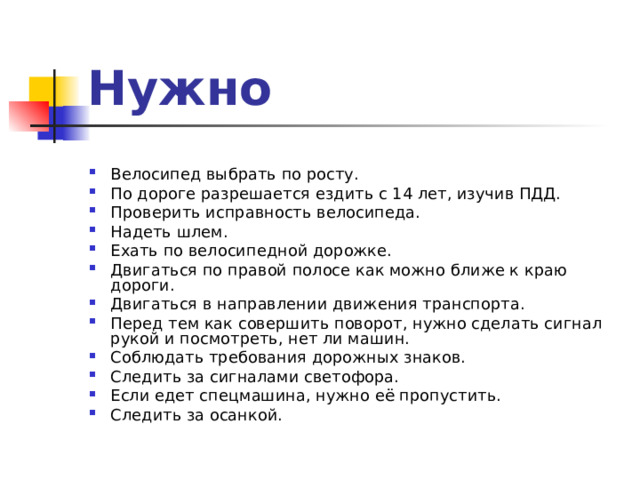 Нужно

- Велосипед выбрать по росту.
- По дороге разрешается ездить с 14 лет, изучив ПДД.
- Проверить исправность велосипеда.
- Надеть шлем.
- Ехать по велосипедной дорожке.
- Двигаться по правой полосе как можно ближе к краю дороги.
- Двигаться в направлении движения транспорта.
- Перед тем как совершить поворот, нужно сделать сигнал рукой и посмотреть, нет ли машин.
- Соблюдать требования дорожных знаков.
- Следить за сигналами светофора.
- Если едет спецмашина, нужно её пропустить.
- Следить за осанкой.